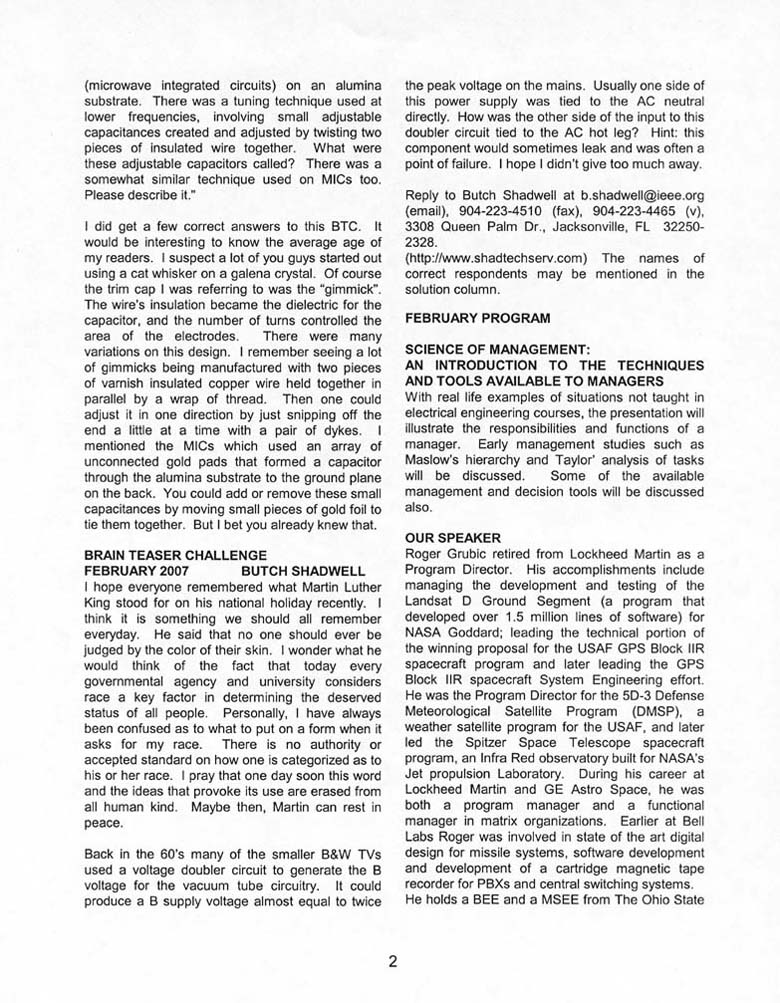 (microwave integrated circuits) on an alumina substrate. There was a tuning technique used at lower frequencies, involving small adjustable capacitances created and adjusted by twisting two pieces of insulated wire together. What were these adjustable capacitors called? There was a somewhat similar technique used on MICs too. Please describe it."

I did get a few correct answers to this BTC. It would be interesting to know the average age of my readers. I suspect a lot of you guys started out using a cat whisker on a galena crystal. Of course the trim cap I was referring to was the "gimmick". The wire's insulation became the dielectric for the capacitor, and the number of turns controlled the area of the electrodes. There were many variations on this design. I remember seeing a lot of gimmicks being manufactured with two pieces of varnish insulated copper wire held together in parallel by a wrap of thread. Then one could adjust it in one direction by just snipping off the end a little at a time with a pair of dykes. I mentioned the MICs which used an array of unconnected gold pads that formed a capacitor through the alumina substrate to the ground plane on the back. You could add or remove these small capacitances by moving small pieces of gold foil to tie them together. But I bet you already knew that.

BRAIN TEASER CHALLENGE
FEBRUARY 2007 BUTCH SHADWELL
I hope everyone remembered what Martin Luther King stood for on his national holiday recently. I think it is something we should all remember everyday. He said that no one should ever be judged by the color of their skin. I wonder what he would think of the fact that today every governmental agency and university considers race a key factor in determining the deserved status of all people. Personally, I have always been confused as to what to put on a form when it asks for my race. There is no authority or accepted standard on how one is categorized as to his or her race. I pray that one day soon this word and the ideas that provoke its use are erased from all human kind. Maybe then, Martin can rest in peace.

Back in the 60's many of the smaller B&W TVs used a voltage doubler circuit to generate the B voltage for the vacuum tube circuitry. It could produce a B supply voltage almost equal to twice the peak voltage on the mains. Usually one side of this power supply was tied to the AC neutral directly. How was the other side of the input to this doubler circuit tied to the AC hot leg? Hint: this component would sometimes leak and was often a point of failure. I hope I didn't give too much away.

Reply to Butch Shadwell at b.shadwell@ieee.org (email), 904-223-4510 (fax), 904-223-4465 (v), 3308 Queen Palm Dr., Jacksonville, FL 32250-2328.
(http://www.shadtechserv.com) The names of correct respondents may be mentioned in the solution column.

FEBRUARY PROGRAM

SCIENCE OF MANAGEMENT:
AN INTRODUCTION TO THE TECHNIQUES AND TOOLS AVAILABLE TO MANAGERS
With real life examples of situations not taught in electrical engineering courses, the presentation will illustrate the responsibilities and functions of a manager. Early management studies such as Maslow's hierarchy and Taylor' analysis of tasks will be discussed. Some of the available management and decision tools will be discussed also.

OUR SPEAKER
Roger Grubic retired from Lockheed Martin as a Program Director. His accomplishments include managing the development and testing of the Landsat D Ground Segment (a program that developed over 1.5 million lines of software) for NASA Goddard; leading the technical portion of the winning proposal for the USAF GPS Block IIR spacecraft program and later leading the GPS Block IIR spacecraft System Engineering effort. He was the Program Director for the 5D-3 Defense Meteorological Satellite Program (DMSP), a weather satellite program for the USAF, and later led the Spitzer Space Telescope spacecraft program, an Infra Red observatory built for NASA's Jet propulsion Laboratory. During his career at Lockheed Martin and GE Astro Space, he was both a program manager and a functional manager in matrix organizations. Earlier at Bell Labs Roger was involved in state of the art digital design for missile systems, software development and development of a cartridge magnetic tape recorder for PBXs and central switching systems. He holds a BEE and a MSEE from The Ohio State

2